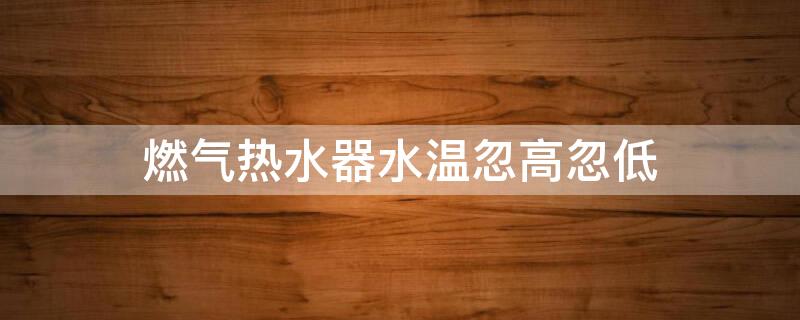 燃气热水器水温忽高忽低